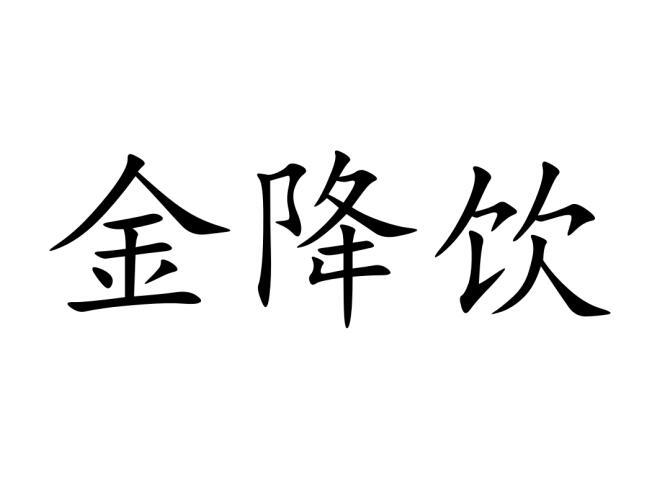 金降饮